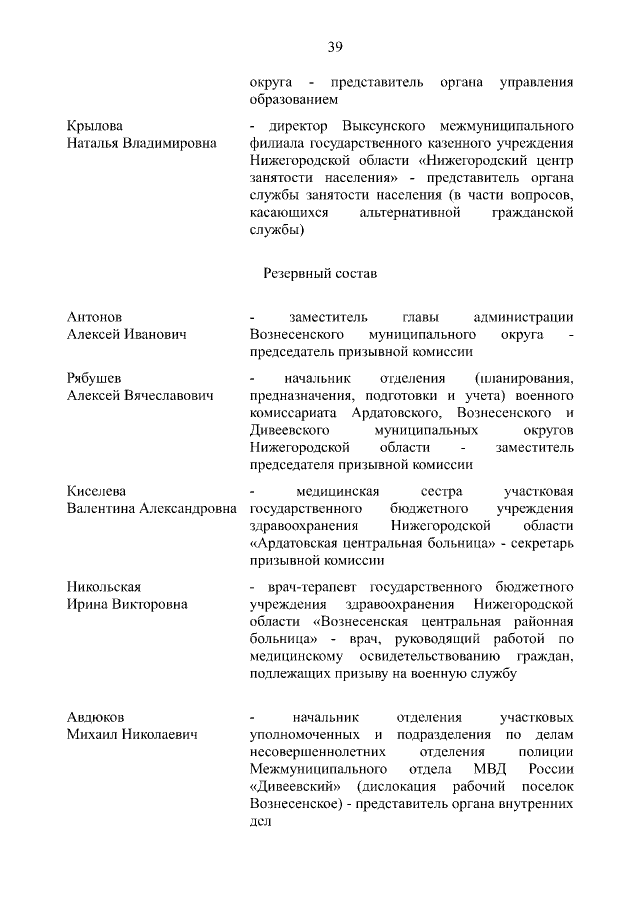 39

округа - представитель органа управления образованием

Крылова
Наталья Владимировна

- директор Выксунского межмуниципального филиала государственного казенного учреждения Нижегородской области «Нижегородский центр занятости населения» - представитель органа службы занятости населения (в части вопросов, касающихся альтернативной гражданской службы)

Резервный состав

Антонов
Алексей Иванович

- заместитель главы администрации Вознесенского муниципального округа - председатель призывной комиссии

Рябушев
Алексей Вячеславович

- начальник отделения (планирования, предназначения, подготовки и учета) военного комиссариата Ардатовского, Вознесенского и Дивеевского муниципальных округов Нижегородской области - заместитель председателя призывной комиссии

Киселева
Валентина Александровна

- медицинская сестра участковая государственного бюджетного учреждения здравоохранения Нижегородской области «Ардатовская центральная больница» - секретарь призывной комиссии

Никольская
Ирина Викторовна

- врач-терапевт государственного бюджетного учреждения здравоохранения Нижегородской области «Вознесенская центральная районная больница» - врач, руководящий работой по медицинскому освидетельствованию граждан, подлежащих призыву на военную службу

Авдюков
Михаил Николаевич

- начальник отделения участковых уполномоченных и подразделения по делам несовершеннолетних отделения полиции Межмуниципального отдела МВД России «Дивеевский» (дислокация рабочий поселок Вознесенское) - представитель органа внутренних дел